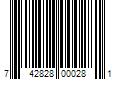 7 42828 00028 1